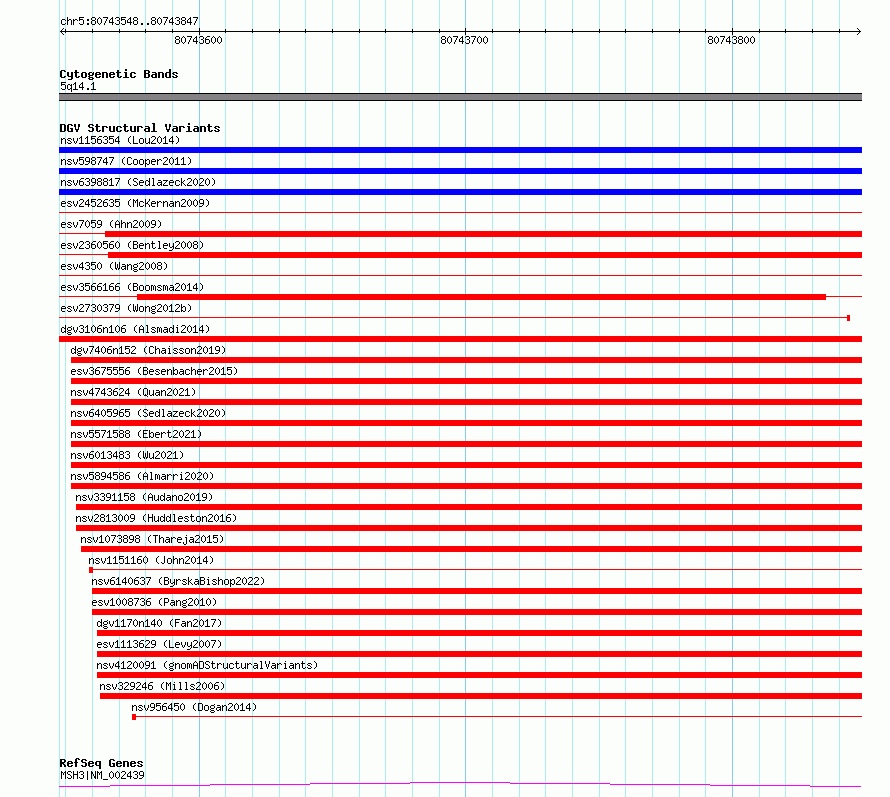 chr5:80743548..80743847

80743600

80743700

80743800

Cytogenetic Bands
5q14.1

DGV Structural Variants
nsv1156354 (Lou2014)
nsv598747 (Cooper2011)
nsv6398817 (Sedlazeck2020)
esv2452635 (McKernan2009)
esv7059 (Ahn2009)
esv2360560 (Bentley2008)
esv4350 (Wang2008)
esv3566166 (Boomsma2014)
esv2730379 (Wong2012b)
dgv3106n106 (Alsmadi2014)
dgv7406n152 (Chaisson2019)
esv3675556 (Besenbacher2015)
nsv4743624 (Quan2021)
nsv6405965 (Sedlazeck2020)
nsv5571588 (Ebert2021)
nsv6013483 (Wu2021)
nsv5894586 (Almarri2020)
nsv3391158 (Audano2019)
nsv2813009 (Huddleston2016)
nsv1073898 (Thareja2015)
nsv1151160 (John2014)
nsv6140637 (ByrskaBishop2022)
esv1008736 (Pang2010)
dgv1170n140 (Fan2017)
esv1113629 (Levy2007)
nsv4120091 (gnomADStructuralVariants)
nsv329246 (Mills2006)
nsv956450 (Dogan2014)

RefSeq Genes
MSH3|NM_002439